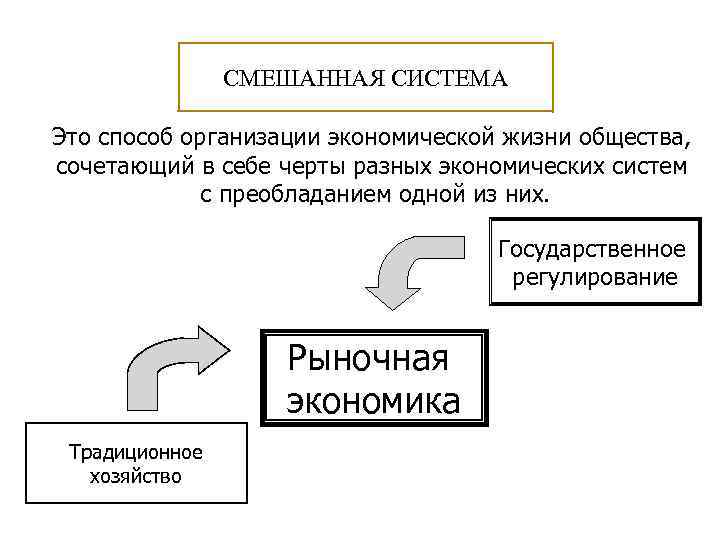 СМЕШАННАЯ СИСТЕМА

Это способ организации экономической жизни общества, сочетающий в себе черты разных экономических систем с преобладанием одной из них.

Государственное регулирование

Рыночная экономика

Традиционное хозяйство